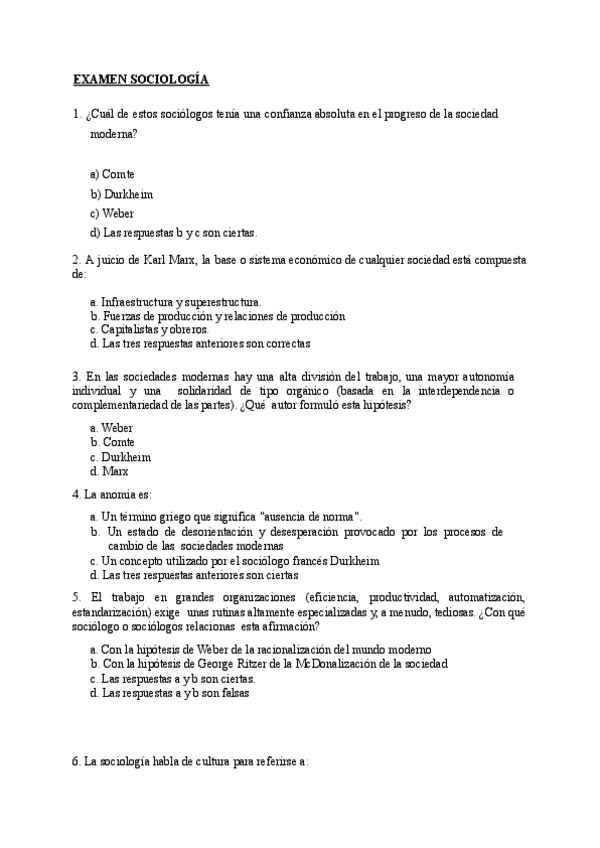 EXAMEN SOCIOLOGÍA

1. ¿Cuál de estos sociólogos tenía una confianza absoluta en el progreso de la sociedad moderna?

a) Comte
b) Durkheim
c) Weber
d) Las respuestas b y c son ciertas.

2. A juicio de Karl Marx, la base o sistema económico de cualquier sociedad está compuesta de:

a. Infraestructura y superestructura.
b. Fuerzas de producción y relaciones de producción
c. Capitalistas y obreros.
d. Las tres respuestas anteriores son correctas

3. En las sociedades modernas hay una alta división del trabajo, una mayor autonomía individual y una solidaridad de tipo orgánico (basada en la interdependencia o complementariedad de las partes). ¿Qué autor formuló esta hipótesis?

a. Weber
b. Comte
c. Durkheim
d. Marx

4. La anomia es:

a. Un término griego que significa "ausencia de norma".
b. Un estado de desorientación y desesperación provocado por los procesos de cambio de las sociedades modernas
c. Un concepto utilizado por el sociólogo francés Durkheim
d. Las tres respuestas anteriores son ciertas

5. El trabajo en grandes organizaciones (eficiencia, productividad, automatización, estandarización) exige unas rutinas altamente especializadas y, a menudo, tediosas. ¿Con qué sociólogo o sociólogos relacionas esta afirmación?

a. Con la hipótesis de Weber de la racionalización del mundo moderno
b. Con la hipótesis de George Ritzer de la McDonalización de la sociedad
c. Las respuestas a y b son ciertas.
d. Las respuestas a y b son falsas

6. La sociología habla de cultura para referirse a: